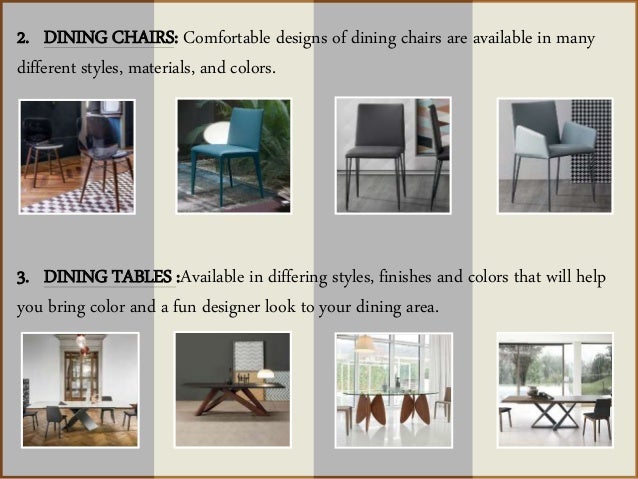 2. DINING CHAIRS: Comfortable designs of dining chairs are available in many different styles, materials, and colors.

3. DINING TABLES :Available in differing styles, finishes and colors that will help you bring color and a fun designer look to your dining area.